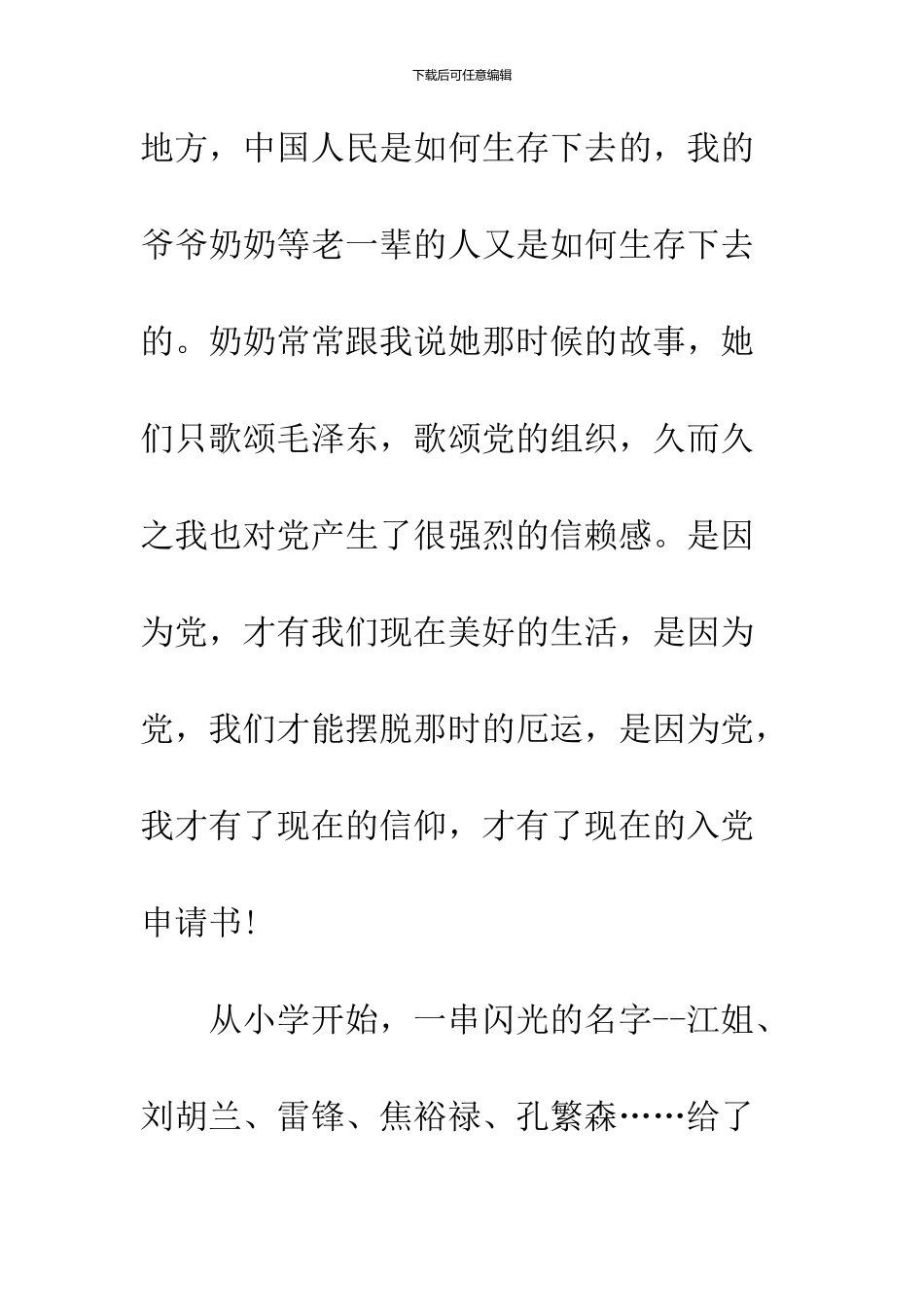 下载后可任意编辑

地方，中国人民是如何生存下去的，我的爷爷奶奶等老一辈的人又是如何生存下去的。奶奶常常跟我说她那时候的故事，她们只歌颂毛泽东，歌颂党的组织，久而久之我也对党产生了很强烈的信赖感。是因为党，才有我们现在美好的生活，是因为党，我们才能摆脱那时的厄运，是因为党，我才有了现在的信仰，才有了现在的入党申请书！

从小学开始，一串闪光的名字--江姐、刘胡兰、雷锋、焦裕禄、孔繁森……给了